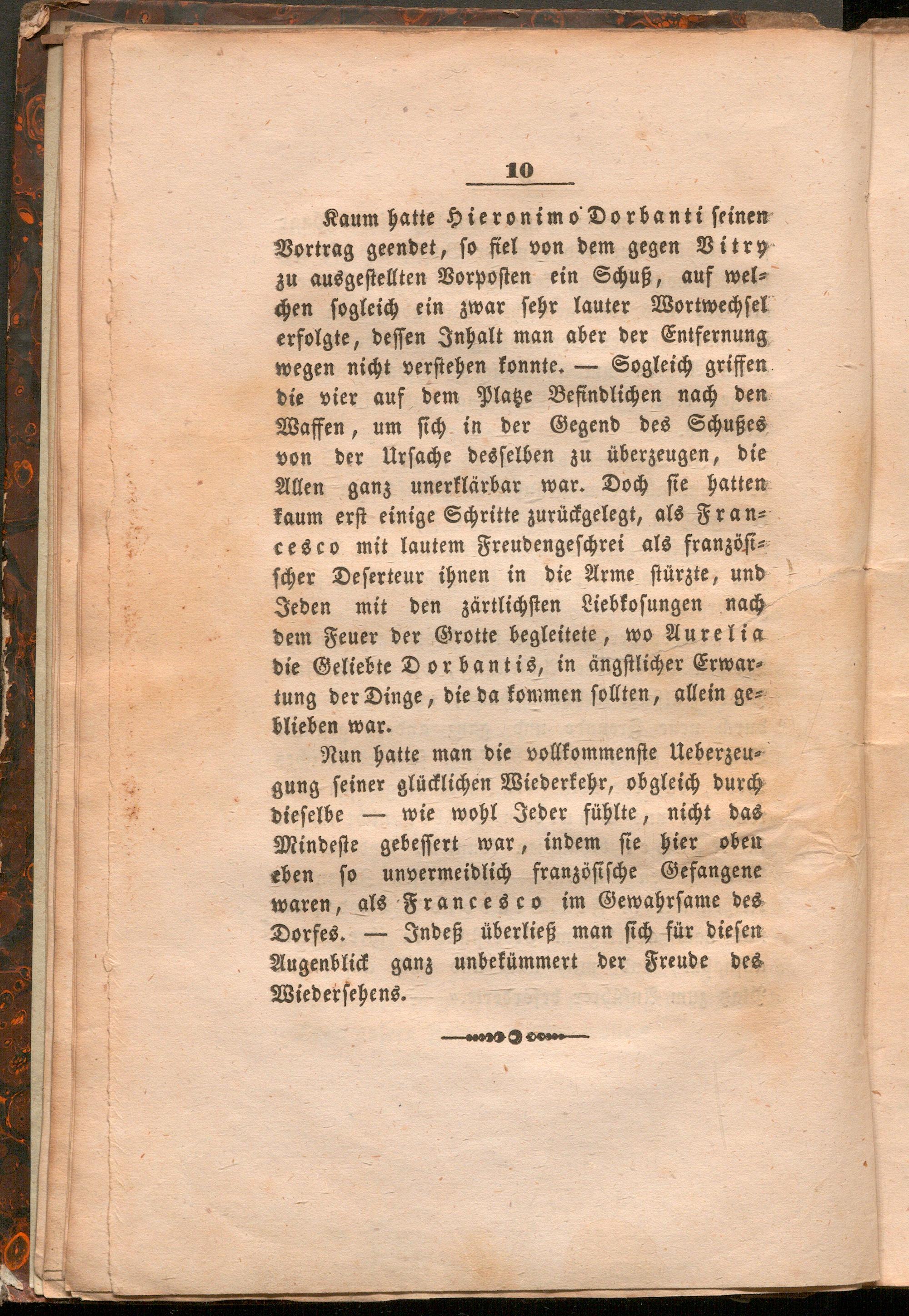 10

Kaum hatte Hieronimo Dorbanti seinen Vortrag geendet, so fiel von dem gegen Vitry zu ausgestellten Vorposten ein Schuß, auf welchen sogleich ein zwar sehr lauter Wortwechsel erfolgte, dessen Inhalt man aber der Entfernung wegen nicht verstehen konnte. — Sogleich griffen die vier auf dem Platze Befindlichen nach den Waffen, um sich in der Gegend des Schußes von der Ursache desselben zu überzeugen, die Allen ganz unerklärbar war. Doch sie hatten kaum erst einige Schritte zurückgelegt, als Francesco mit lautem Freudengeschrei als französischer Deserteur ihnen in die Arme stürzte, und Jeden mit den zärtlichsten Liebkosungen nach dem Feuer der Grotte begleitete, wo Aurelia die Geliebte Dorbantis, in ängstlicher Erwartung der Dinge, die da kommen sollten, allein geblieben war.

Nun hatte man die vollkommenste Ueberzeugung seiner glücklichen Wiederkehr, obgleich durch dieselbe — wie wohl Jeder fühlte, nicht das Mindeste gebessert war, indem sie hier oben eben so unvermeidlich französische Gefangene waren, als Francesco im Gewahrsame des Dorfes. — Indeß überließ man sich für diesen Augenblick ganz unbekümmert der Freude des Wiedersehens.